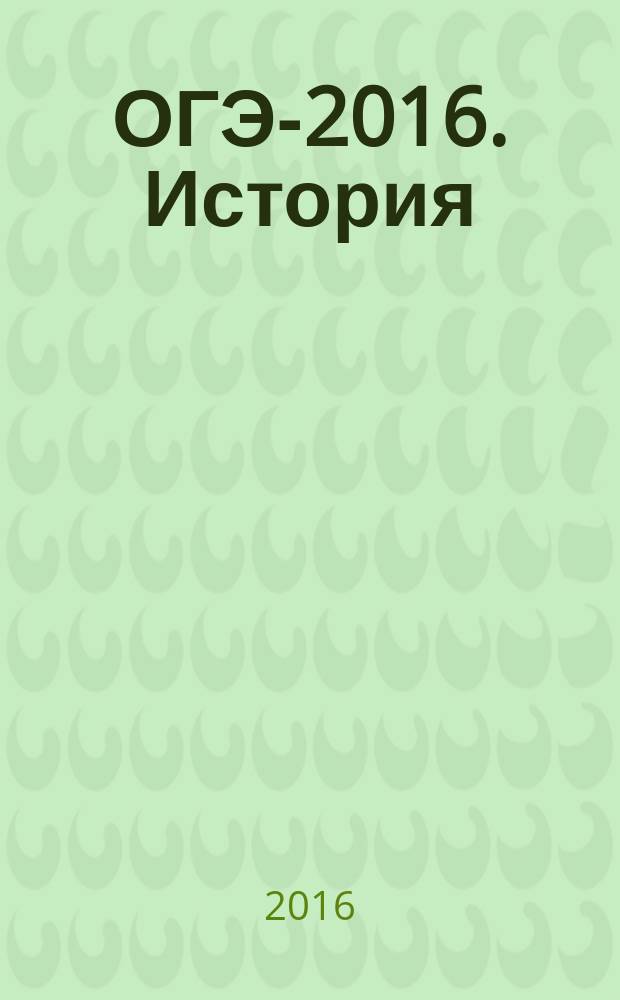 ОГЭ-2016. История

2016